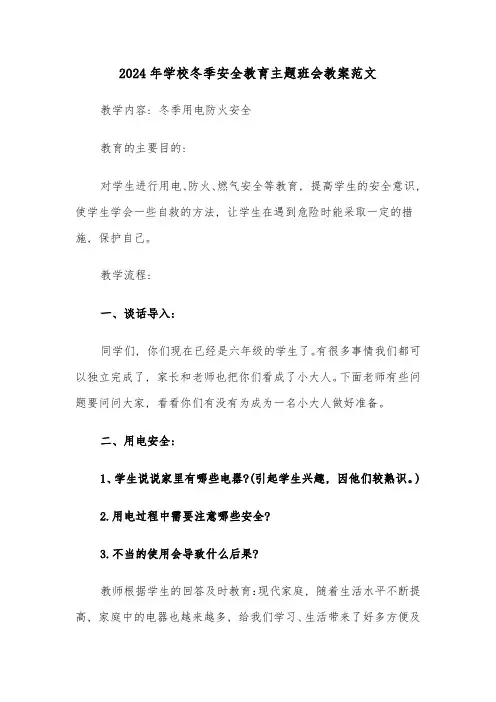 2024年学校冬季安全教育主题班会教案范文

教学内容：冬季用电防火安全

教育的主要目的：

对学生进行用电、防火、燃气安全等教育，提高学生的安全意识，使学生学会一些自救的方法，让学生在遇到危险时能采取一定的措施，保护自己。

教学流程：

一、谈话导入：

同学们，你们现在已经是六年级的学生了。有很多事情我们都可以独立完成了，家长和老师也把你们看成了小大人。下面老师有些问题要问问大家，看看你们有没有为成为一名小大人做好准备。

二、用电安全：

1、学生说说家里有哪些电器?(引起学生兴趣，因他们较熟识。)

2.用电过程中需要注意哪些安全?

3.不当的使用会导致什么后果?

教师根据学生的回答及时教育：现代家庭，随着生活水平不断提高、家庭中的电器也越来越多，给我们学习、生活带来了好多方便及